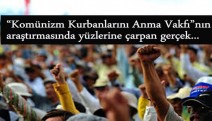 “Komünizm Kurbanlarını Anma Vakfı”nın araştırmasında yüzlerine çarpan gerçek...